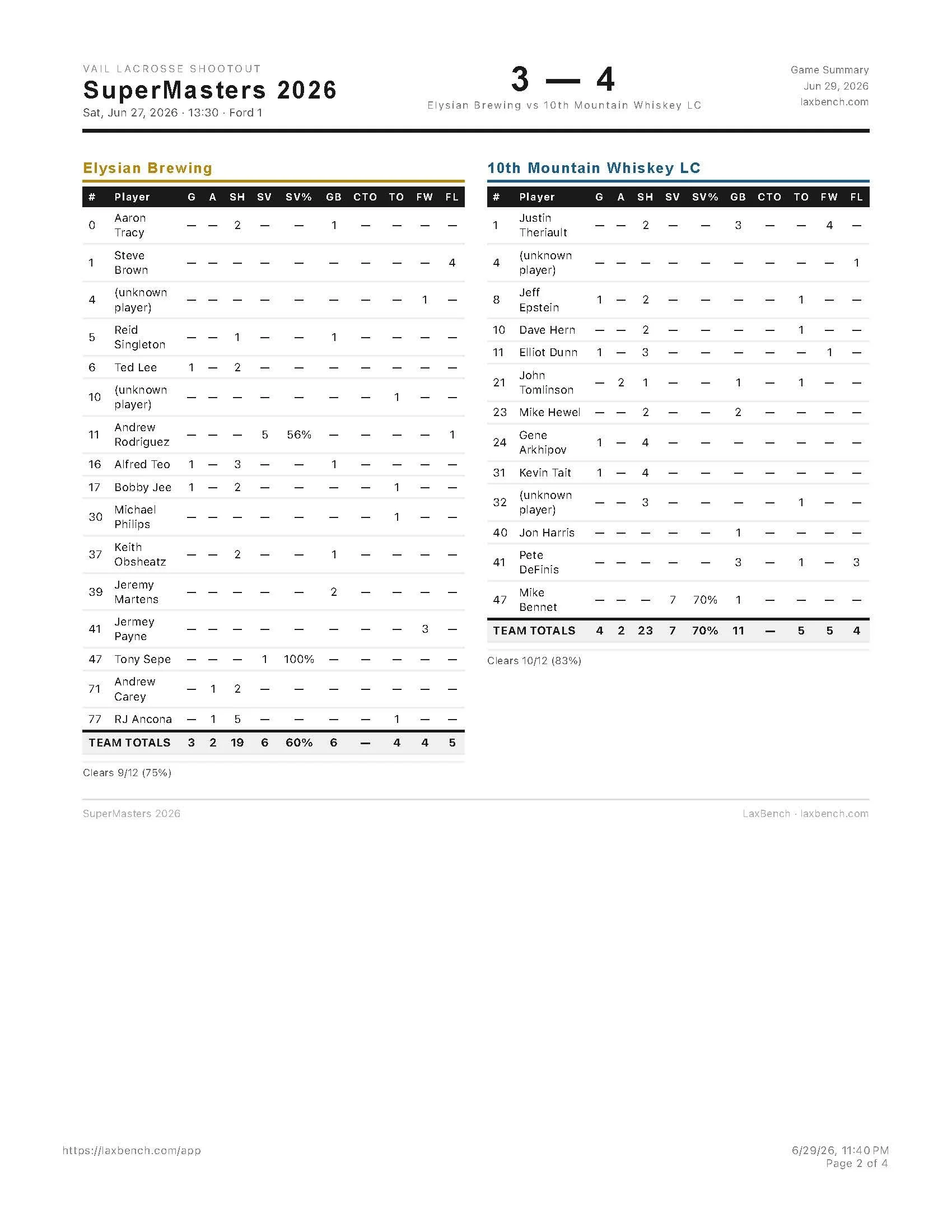 VAIL LACROSSE SHOOTOUT
SuperMasters 2026
Sat, Jun 27, 2026 · 13:30 · Ford 1

3 — 4
Elysian Brewing vs 10th Mountain Whiskey LC

Game Summary
Jun 29, 2026
laxbench.com

Elysian Brewing

| # | Player | G | A | SH | SV | SV% | GB | CTO | TO | FW | FL |
|---|---|---|---|---|---|---|---|---|---|---|---|
| 0 | Aaron Tracy | — | — | 2 | — | — | 1 | — | — | — | — |
| 1 | Steve Brown | — | — | — | — | — | — | — | — | — | 4 |
| 4 | (unknown player) | — | — | — | — | — | — | — | — | 1 | — |
| 5 | Reid Singleton | — | — | 1 | — | — | 1 | — | — | — | — |
| 6 | Ted Lee | 1 | — | 2 | — | — | — | — | — | — | — |
| 10 | (unknown player) | — | — | — | — | — | — | — | 1 | — | — |
| 11 | Andrew Rodriguez | — | — | — | 5 | 56% | — | — | — | — | 1 |
| 16 | Alfred Teo | 1 | — | 3 | — | — | 1 | — | — | — | — |
| 17 | Bobby Jee | 1 | — | 2 | — | — | — | — | 1 | — | — |
| 30 | Michael Philips | — | — | — | — | — | — | — | 1 | — | — |
| 37 | Keith Obsheatz | — | — | 2 | — | — | 1 | — | — | — | — |
| 39 | Jeremy Martens | — | — | — | — | — | 2 | — | — | — | — |
| 41 | Jermey Payne | — | — | — | — | — | — | — | — | 3 | — |
| 47 | Tony Sepe | — | — | — | 1 | 100% | — | — | — | — | — |
| 71 | Andrew Carey | — | 1 | 2 | — | — | — | — | — | — | — |
| 77 | RJ Ancona | — | 1 | 5 | — | — | — | — | 1 | — | — |
| TEAM TOTALS | | 3 | 2 | 19 | 6 | 60% | 6 | — | 4 | 4 | 5 |

Clears 9/12 (75%)

10th Mountain Whiskey LC

| # | Player | G | A | SH | SV | SV% | GB | CTO | TO | FW | FL |
|---|---|---|---|---|---|---|---|---|---|---|---|
| 1 | Justin Theriault | — | — | 2 | — | — | 3 | — | — | 4 | — |
| 4 | (unknown player) | — | — | — | — | — | — | — | — | — | 1 |
| 8 | Jeff Epstein | 1 | — | 2 | — | — | — | — | 1 | — | — |
| 10 | Dave Hern | — | — | 2 | — | — | — | — | 1 | — | — |
| 11 | Elliot Dunn | 1 | — | 3 | — | — | — | — | — | 1 | — |
| 21 | John Tomlinson | — | 2 | 1 | — | — | 1 | — | 1 | — | — |
| 23 | Mike Hewel | — | — | 2 | — | — | 2 | — | — | — | — |
| 24 | Gene Arkhipov | 1 | — | 4 | — | — | — | — | — | — | — |
| 31 | Kevin Tait | 1 | — | 4 | — | — | — | — | — | — | — |
| 32 | (unknown player) | — | — | 3 | — | — | — | — | 1 | — | — |
| 40 | Jon Harris | — | — | — | — | — | 1 | — | — | — | — |
| 41 | Pete DeFinis | — | — | — | — | — | 3 | — | 1 | — | 3 |
| 47 | Mike Bennet | — | — | — | 7 | 70% | 1 | — | — | — | — |
| TEAM TOTALS | | 4 | 2 | 23 | 7 | 70% | 11 | — | 5 | 5 | 4 |

Clears 10/12 (83%)

SuperMasters 2026
LaxBench · laxbench.com

https://laxbench.com/app
6/29/26, 11:40 PM
Page 2 of 4